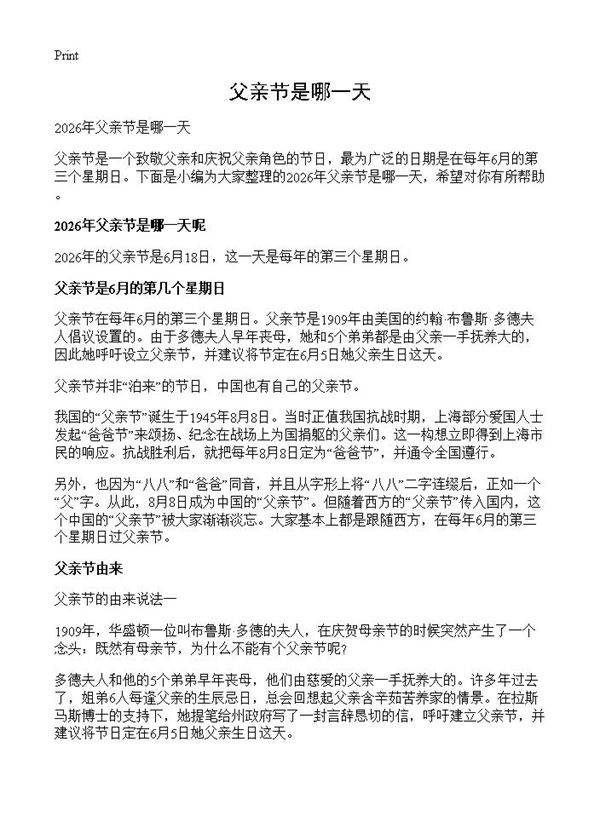 Print

父亲节是哪一天

2026年父亲节是哪一天

父亲节是一个致敬父亲和庆祝父亲角色的节日，最为广泛的日期是在每年6月的第三个星期日。下面是小编为大家整理的2026年父亲节是哪一天，希望对你有所帮助。

2026年父亲节是哪一天呢

2026年的父亲节是6月18日，这一天是每年的第三个星期日。

父亲节是6月的第几个星期日

父亲节在每年6月的第三个星期日。父亲节是1909年由美国的约翰·布鲁斯·多德夫人倡议设置的。由于多德夫人早年丧母，她和5个弟弟都是由父亲一手抚养大的，因此她呼吁设立父亲节，并建议将节定在6月5日她父亲生日这天。

父亲节并非“泊来”的节日，中国也有自己的父亲节。

我国的“父亲节”诞生于1945年8月8日。当时正值我国抗战时期，上海部分爱国人士发起“爸爸节”来颂扬、纪念在战场上为国捐躯的父亲们。这一构想立即得到上海市民的响应。抗战胜利后，就把每年8月8日定为“爸爸节”，并通令全国遵行。

另外，也因为“八八”和“爸爸”同音，并且从字形上将“八八”二字连缀后，正如一个“父”字。从此，8月8日成为中国的“父亲节”。但随着西方的“父亲节”传入国内，这个中国的“父亲节”被大家渐渐淡忘。大家基本上都是跟随西方，在每年6月的第三个星期日过父亲节。

父亲节由来

父亲节的由来说法一

1909年，华盛顿一位叫布鲁斯·多德的夫人，在庆贺母亲节的时候突然产生了一个念头：既然有母亲节，为什么不能有个父亲节呢?

多德夫人和他的5个弟弟早年丧母，他们由慈爱的父亲一手抚养大的。许多年过去了，姐弟6人每逢父亲的生辰忌日，总会回想起父亲含辛茹苦养家的情景。在拉斯马斯博士的支持下，她提笔给州政府写了一封言辞恳切的信，呼吁建立父亲节，并建议将节日定在6月5日她父亲生日这天。